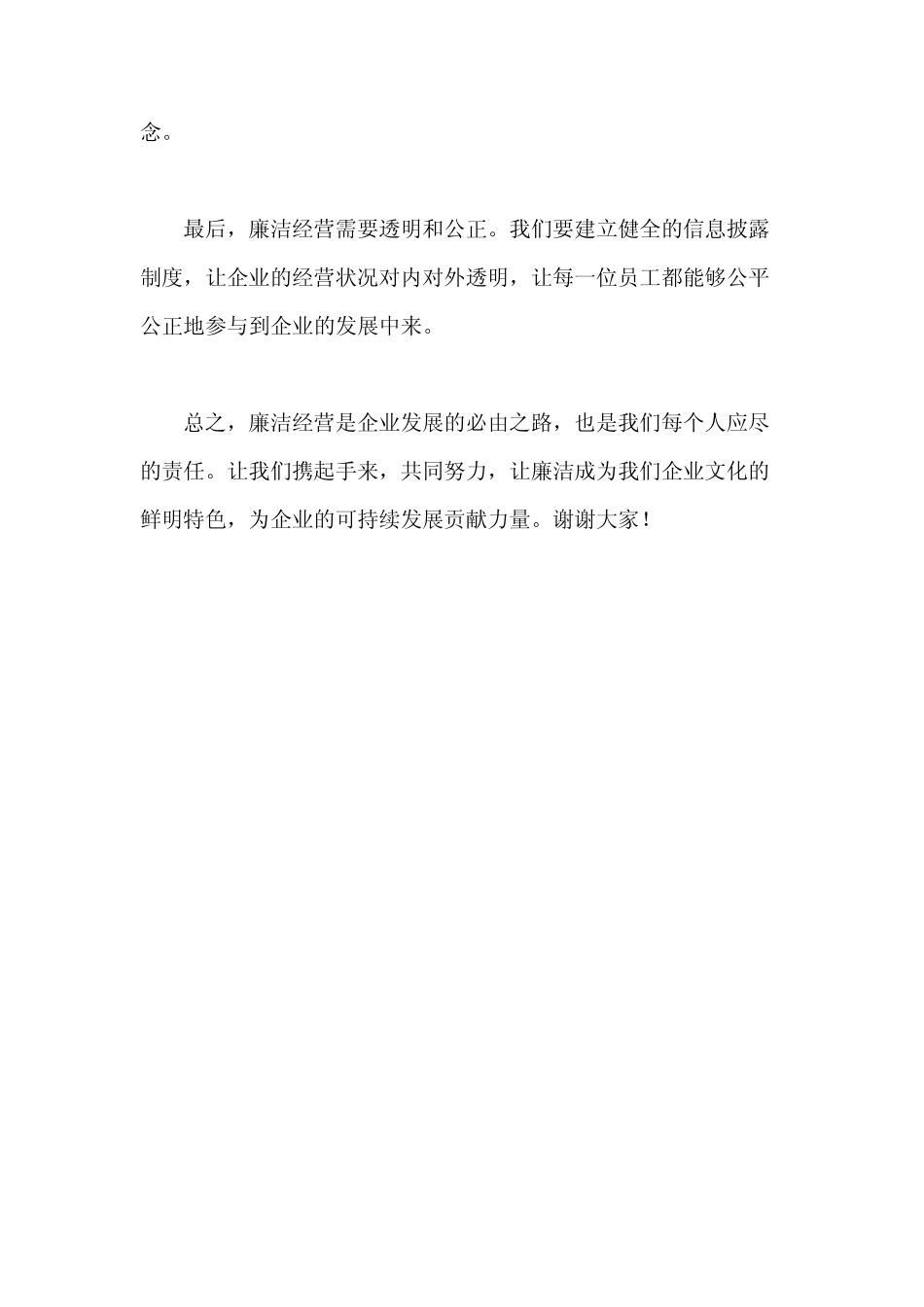 念。

最后，廉洁经营需要透明和公正。我们要建立健全的信息披露制度，让企业的经营状况对内对外透明，让每一位员工都能够公平公正地参与到企业的发展中来。

总之，廉洁经营是企业发展的必由之路，也是我们每个人应尽的责任。让我们携起手来，共同努力，让廉洁成为我们企业文化的鲜明特色，为企业的可持续发展贡献力量。谢谢大家！